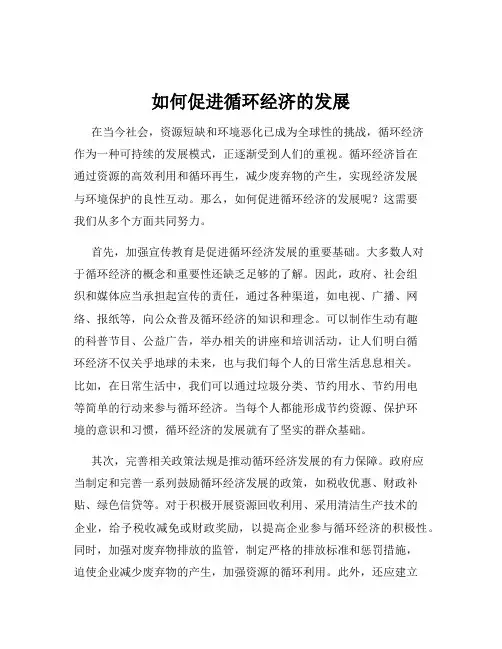 如何促进循环经济的发展

在当今社会，资源短缺和环境恶化已成为全球性的挑战，循环经济作为一种可持续的发展模式，正逐渐受到人们的重视。循环经济旨在通过资源的高效利用和循环再生，减少废弃物的产生，实现经济发展与环境保护的良性互动。那么，如何促进循环经济的发展呢？这需要我们从多个方面共同努力。

首先，加强宣传教育是促进循环经济发展的重要基础。大多数人对于循环经济的概念和重要性还缺乏足够的了解。因此，政府、社会组织和媒体应当承担起宣传的责任，通过各种渠道，如电视、广播、网络、报纸等，向公众普及循环经济的知识和理念。可以制作生动有趣的科普节目、公益广告，举办相关的讲座和培训活动，让人们明白循环经济不仅关乎地球的未来，也与我们每个人的日常生活息息相关。比如，在日常生活中，我们可以通过垃圾分类、节约用水、节约用电等简单的行动来参与循环经济。当每个人都能形成节约资源、保护环境的意识和习惯，循环经济的发展就有了坚实的群众基础。

其次，完善相关政策法规是推动循环经济发展的有力保障。政府应当制定和完善一系列鼓励循环经济发展的政策，如税收优惠、财政补贴、绿色信贷等。对于积极开展资源回收利用、采用清洁生产技术的企业，给予税收减免或财政奖励，以提高企业参与循环经济的积极性。同时，加强对废弃物排放的监管，制定严格的排放标准和惩罚措施，迫使企业减少废弃物的产生，加强资源的循环利用。此外，还应建立